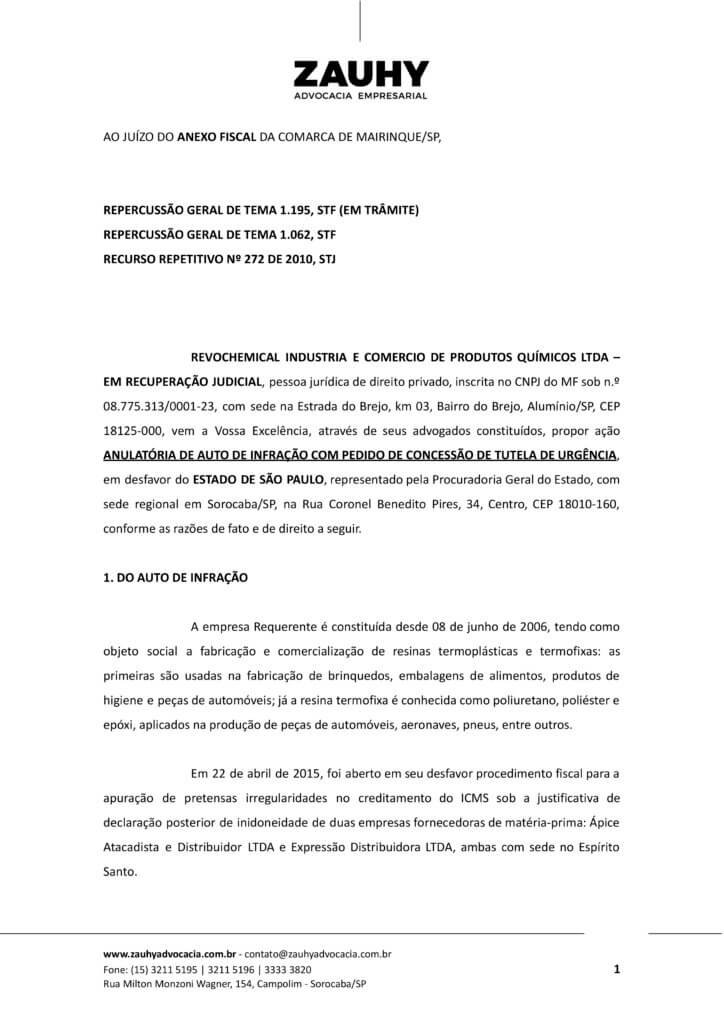 ZAUHY
ADVOCACIA EMPRESARIAL

AO JUÍZO DO ANEXO FISCAL DA COMARCA DE MAIRINQUE/SP,

REPERCUSSÃO GERAL DE TEMA 1.195, STF (EM TRÂMITE)
REPERCUSSÃO GERAL DE TEMA 1.062, STF
RECURSO REPETITIVO Nº 272 DE 2010, STJ

REVOCHEMICAL INDUSTRIA E COMERCIO DE PRODUTOS QUÍMICOS LTDA – EM RECUPERAÇÃO JUDICIAL, pessoa jurídica de direito privado, inscrita no CNPJ do MF sob n.º 08.775.313/0001-23, com sede na Estrada do Brejo, km 03, Bairro do Brejo, Alumínio/SP, CEP 18125-000, vem a Vossa Excelência, através de seus advogados constituídos, propor ação ANULATÓRIA DE AUTO DE INFRAÇÃO COM PEDIDO DE CONCESSÃO DE TUTELA DE URGÊNCIA, em desfavor do ESTADO DE SÃO PAULO, representado pela Procuradoria Geral do Estado, com sede regional em Sorocaba/SP, na Rua Coronel Benedito Pires, 34, Centro, CEP 18010-160, conforme as razões de fato e de direito a seguir.

1. DO AUTO DE INFRAÇÃO

A empresa Requerente é constituída desde 08 de junho de 2006, tendo como objeto social a fabricação e comercialização de resinas termoplásticas e termofixas: as primeiras são usadas na fabricação de brinquedos, embalagens de alimentos, produtos de higiene e peças de automóveis; já a resina termofixa é conhecida como poliuretano, poliéster e epóxi, aplicados na produção de peças de automóveis, aeronaves, pneus, entre outros.

Em 22 de abril de 2015, foi aberto em seu desfavor procedimento fiscal para a apuração de pretensas irregularidades no creditamento do ICMS sob a justificativa de declaração posterior de inidoneidade de duas empresas fornecedoras de matéria-prima: Ápice Atacadista e Distribuidor LTDA e Expressão Distribuidora LTDA, ambas com sede no Espírito Santo.

www.zauhyadvocacia.com.br - contato@zauhyadvocacia.com.br
Fone: (15) 3211 5195 | 3211 5196 | 3333 3820
Rua Milton Monzoni Wagner, 154, Campolim - Sorocaba/SP

1